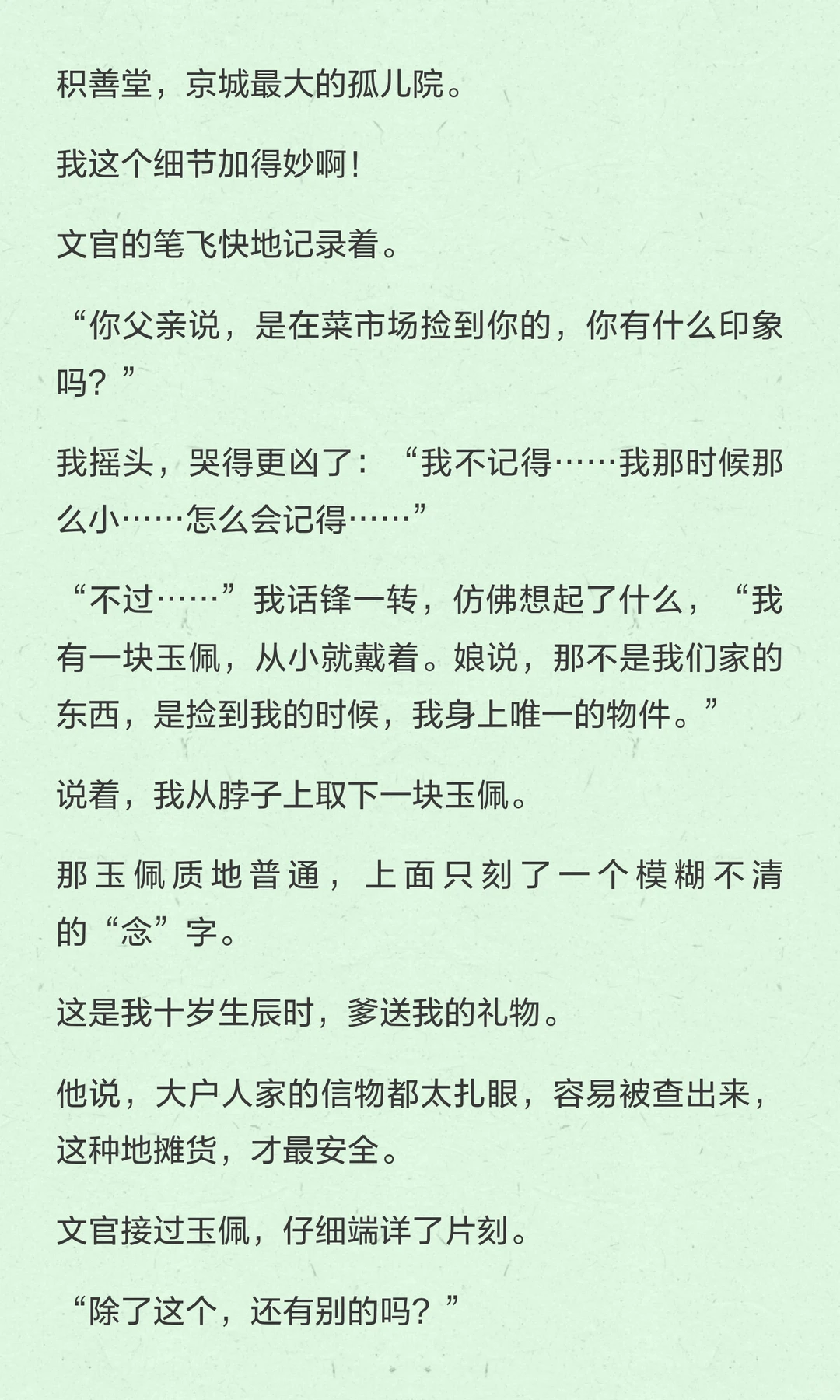 积善堂，京城最大的孤儿院。

我这个细节加得妙啊！

文官的笔飞快地记录着。

“你父亲说，是在菜市场捡到你的，你有什么印象吗？”

我摇头，哭得更凶了：“我不记得……我那时候那么小……怎么会记得……”

“不过……”我话锋一转，仿佛想起了什么，“我有一块玉佩，从小就戴着。娘说，那不是我们家的东西，是捡到我的时候，我身上唯一的物件。”

说着，我从脖子上取下一块玉佩。

那玉佩质地普通，上面只刻了一个模糊不清的“念”字。

这是我十岁生辰时，爹送我的礼物。

他说，大户人家的信物都太扎眼，容易被查出来，这种地摊货，才最安全。

文官接过玉佩，仔细端详了片刻。

“除了这个，还有别的吗？”